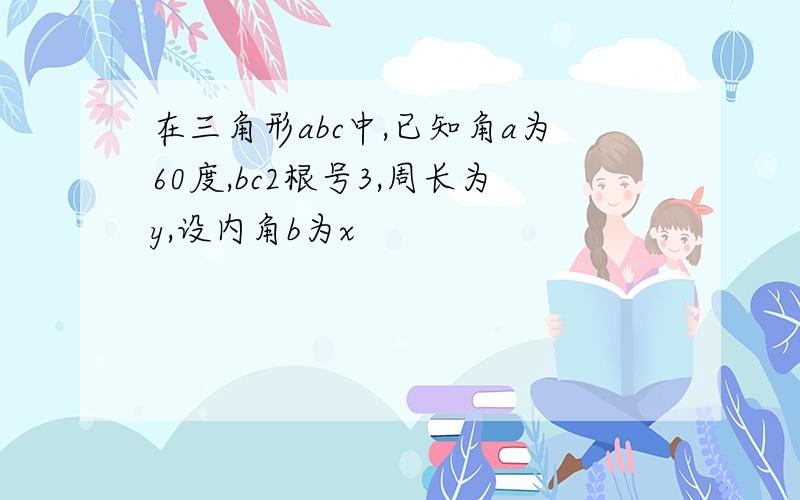 在三角形abc中,已知角a为60度,bc2根号3,周长为y,设内角b为x